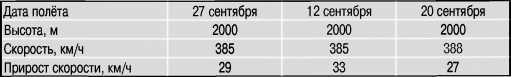 | Дата полёта | 27 сентября | 12 сентября | 20 сентября |
|---|---|---|---|
| Высота, м | 2000 | 2000 | 2000 |
| Скорость, км/ч | 385 | 385 | 388 |
| Прирост скорости, км/ч | 29 | 33 | 27 |